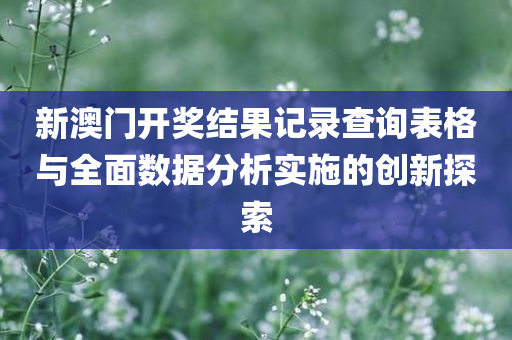 新澳门开奖结果记录查询表格与全面数据分析实施的创新探索